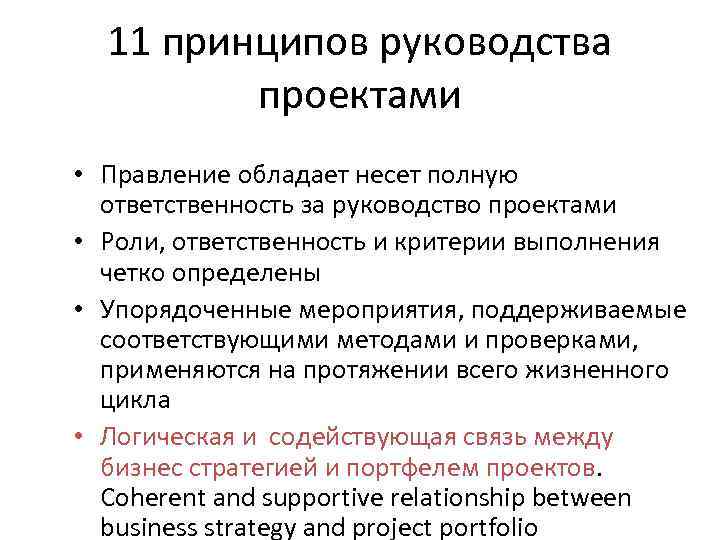 11 принципов руководства проектами

• Правление обладает несет полную ответственность за руководство проектами
• Роли, ответственность и критерии выполнения четко определены
• Упорядоченные мероприятия, поддерживаемые соответствующими методами и проверками, применяются на протяжении всего жизненного цикла
• Логическая и содействующая связь между бизнес стратегией и портфелем проектов. Coherent and supportive relationship between business strategy and project portfolio